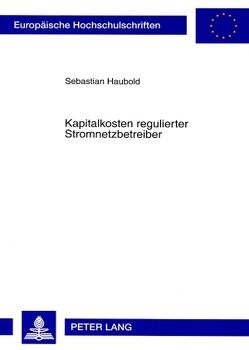 Europäische Hochschulschriften

Sebastian Haubold

Kapitalkosten regulierter Stromnetzbetreiber

PETER LANG